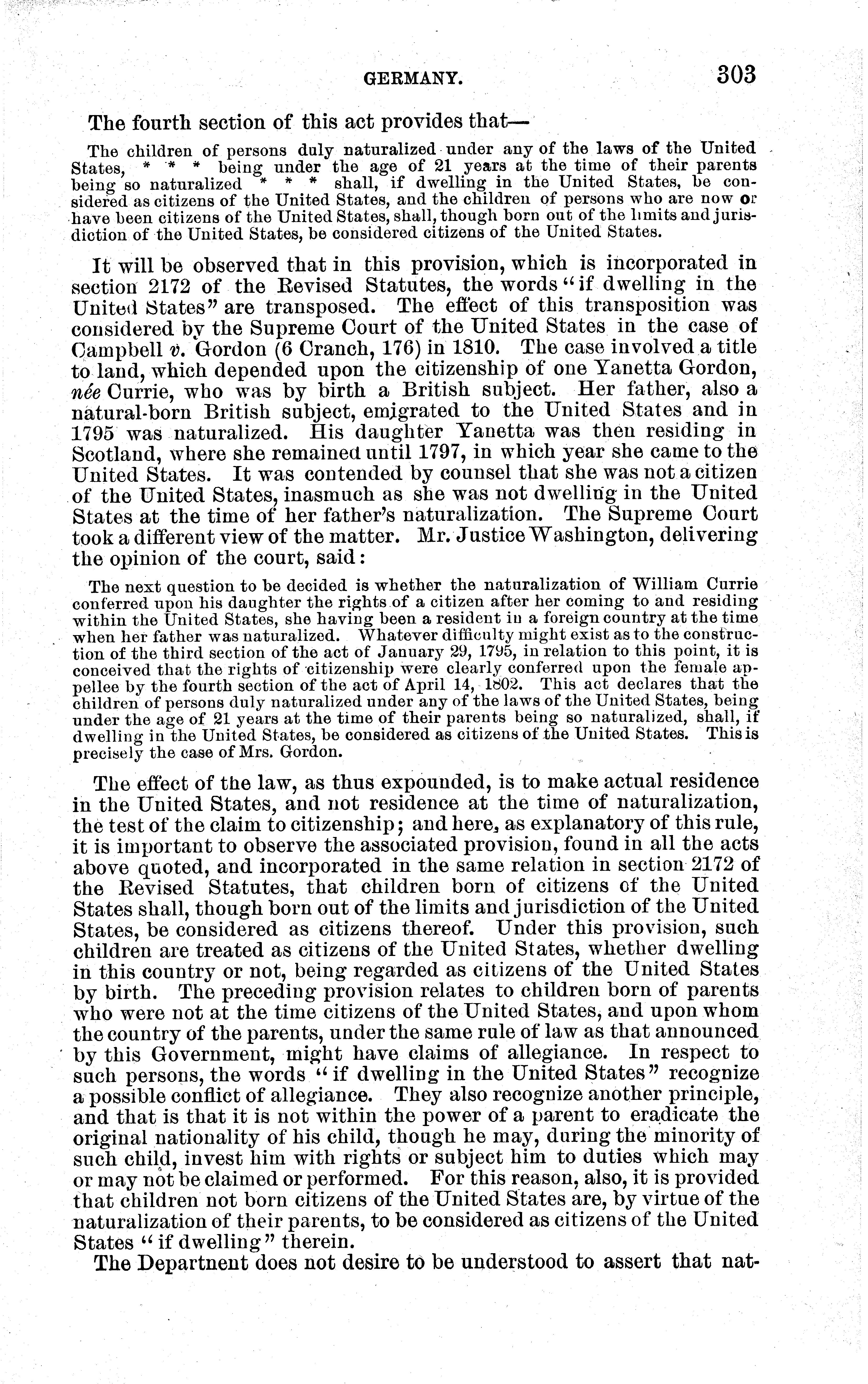 GERMANY. 303

The fourth section of this act provides that—

The children of persons duly naturalized under any of the laws of the United States, * * * being under the age of 21 years at the time of their parents being so naturalized * * * shall, if dwelling in the United States, be considered as citizens of the United States, and the children of persons who are now or have been citizens of the United States, shall, though born out of the limits and jurisdiction of the United States, be considered citizens of the United States.

It will be observed that in this provision, which is incorporated in section 2172 of the Revised Statutes, the words "if dwelling in the United States" are transposed. The effect of this transposition was considered by the Supreme Court of the United States in the case of Campbell v. Gordon (6 Cranch, 176) in 1810. The case involved a title to land, which depended upon the citizenship of one Yanetta Gordon, née Currie, who was by birth a British subject. Her father, also a natural-born British subject, emigrated to the United States and in 1795 was naturalized. His daughter Yanetta was then residing in Scotland, where she remained until 1797, in which year she came to the United States. It was contended by counsel that she was not a citizen of the United States, inasmuch as she was not dwelling in the United States at the time of her father's naturalization. The Supreme Court took a different view of the matter. Mr. Justice Washington, delivering the opinion of the court, said:

The next question to be decided is whether the naturalization of William Currie conferred upon his daughter the rights of a citizen after her coming to and residing within the United States, she having been a resident in a foreign country at the time when her father was naturalized. Whatever difficulty might exist as to the construction of the third section of the act of January 29, 1795, in relation to this point, it is conceived that the rights of citizenship were clearly conferred upon the female appellee by the fourth section of the act of April 14, 1802. This act declares that the children of persons duly naturalized under any of the laws of the United States, being under the age of 21 years at the time of their parents being so naturalized, shall, if dwelling in the United States, be considered as citizens of the United States. This is precisely the case of Mrs. Gordon.

The effect of the law, as thus expounded, is to make actual residence in the United States, and not residence at the time of naturalization, the test of the claim to citizenship; and here, as explanatory of this rule, it is important to observe the associated provision, found in all the acts above quoted, and incorporated in the same relation in section 2172 of the Revised Statutes, that children born of citizens of the United States shall, though born out of the limits and jurisdiction of the United States, be considered as citizens thereof. Under this provision, such children are treated as citizens of the United States, whether dwelling in this country or not, being regarded as citizens of the United States by birth. The preceding provision relates to children born of parents who were not at the time citizens of the United States, and upon whom the country of the parents, under the same rule of law as that announced by this Government, might have claims of allegiance. In respect to such persons, the words "if dwelling in the United States" recognize a possible conflict of allegiance. They also recognize another principle, and that is that it is not within the power of a parent to eradicate the original nationality of his child, though he may, during the minority of such child, invest him with rights or subject him to duties which may or may not be claimed or performed. For this reason, also, it is provided that children not born citizens of the United States are, by virtue of the naturalization of their parents, to be considered as citizens of the United States "if dwelling" therein.

The Department does not desire to be understood to assert that nat-